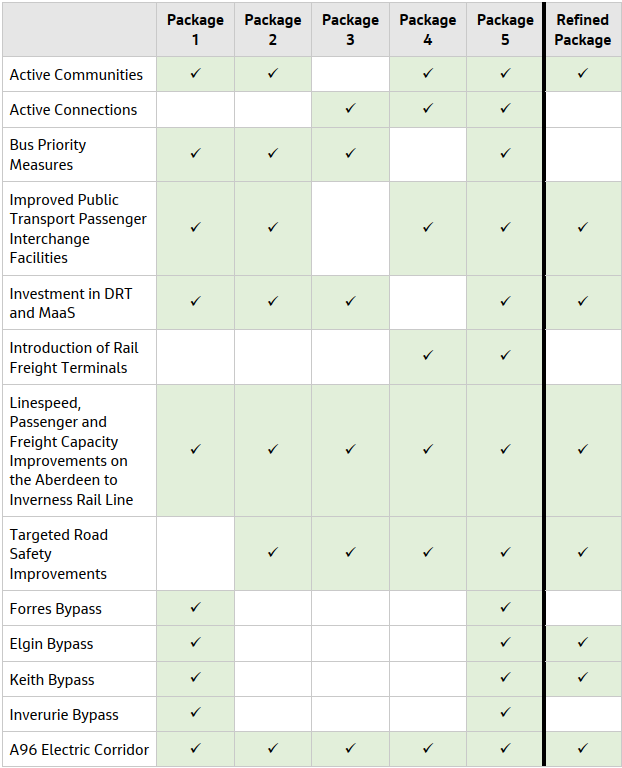 | | Package 1 | Package 2 | Package 3 | Package 4 | Package 5 | Refined Package |
|---|---|---|---|---|---|---|
| Active Communities | ✓ | ✓ | | ✓ | ✓ | ✓ |
| Active Connections | | | ✓ | ✓ | ✓ | |
| Bus Priority Measures | ✓ | ✓ | ✓ | | ✓ | |
| Improved Public Transport Passenger Interchange Facilities | ✓ | ✓ | | ✓ | ✓ | ✓ |
| Investment in DRT and MaaS | ✓ | ✓ | ✓ | | ✓ | ✓ |
| Introduction of Rail Freight Terminals | | | | ✓ | ✓ | |
| Linespeed, Passenger and Freight Capacity Improvements on the Aberdeen to Inverness Rail Line | ✓ | ✓ | ✓ | ✓ | ✓ | ✓ |
| Targeted Road Safety Improvements | | ✓ | ✓ | ✓ | ✓ | ✓ |
| Forres Bypass | ✓ | | | | ✓ | |
| Elgin Bypass | ✓ | | | | ✓ | ✓ |
| Keith Bypass | ✓ | | | | ✓ | ✓ |
| Inverurie Bypass | ✓ | | | | ✓ | |
| A96 Electric Corridor | ✓ | ✓ | ✓ | ✓ | ✓ | ✓ |